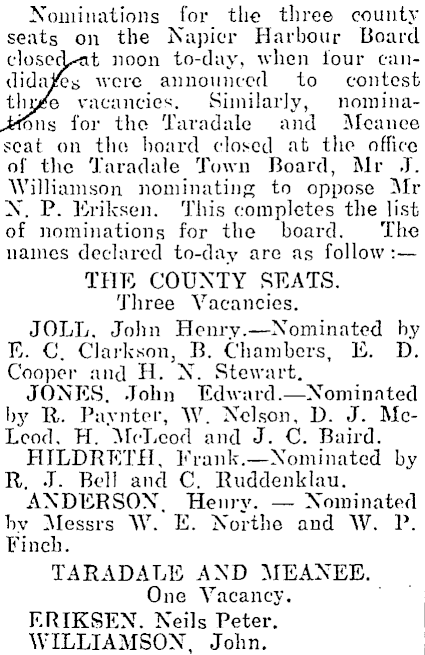 Nominations for the three county seats on the Napier Harbour Board closed at noon to-day, when four candidates were announced to contest three vacancies. Similarly, nominations for the Taradale and Meanee seat on the board closed at the office of the Taradale Town Board, Mr J. Williamson nominating to oppose Mr N. P. Eriksen. This completes the list of nominations for the board. The names declared to-day are as follow:—

THE COUNTY SEATS.
Three Vacancies.

JOLL, John Henry.—Nominated by E. C. Clarkson, B. Chambers, E. D. Cooper and H. N. Stewart.

JONES, John Edward.—Nominated by R. Paynter, W. Nelson, D. J. McLeod, H. McLeod and J. C. Baird.

HILDRETH, Frank.—Nominated by R. J. Bell and C. Ruddenklau.

ANDERSON, Henry. — Nominated by Messrs W. E. Northe and W. P. Finch.

TARADALE AND MEANEE.
One Vacancy.

ERIKSEN, Neils Peter.
WILLIAMSON, John.